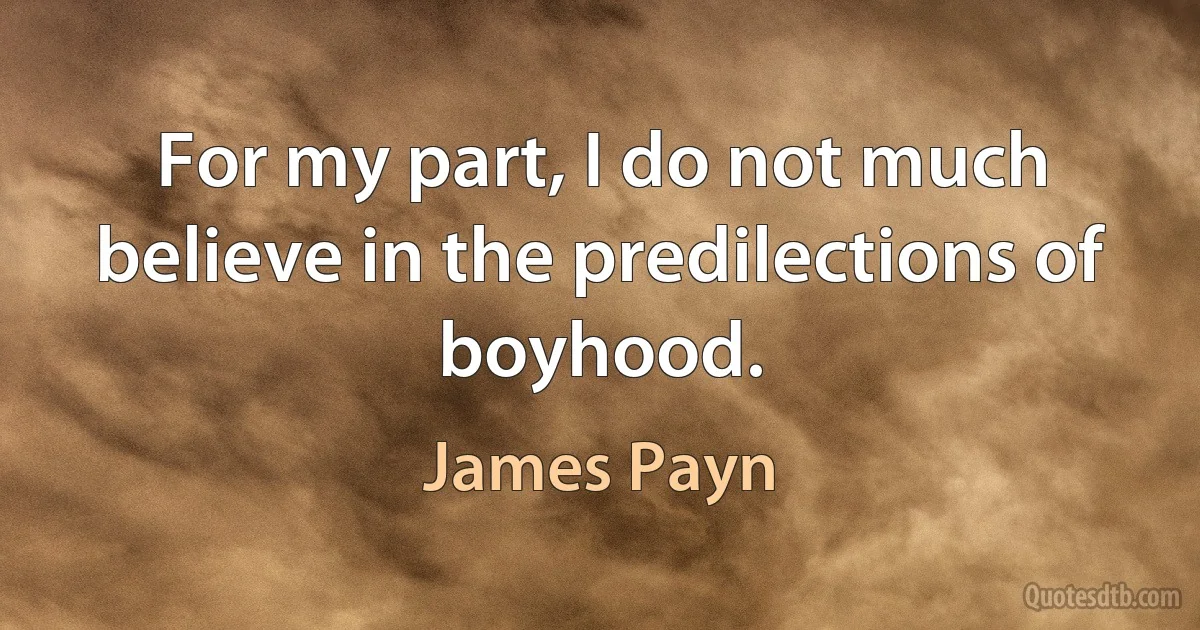 For my part, I do not much believe in the predilections of boyhood.

James Payn

Quotesdtb.com